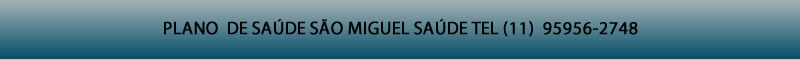 PLANO DE SAÚDE SÃO MIGUEL SAÚDE TEL (11) 95956-2748